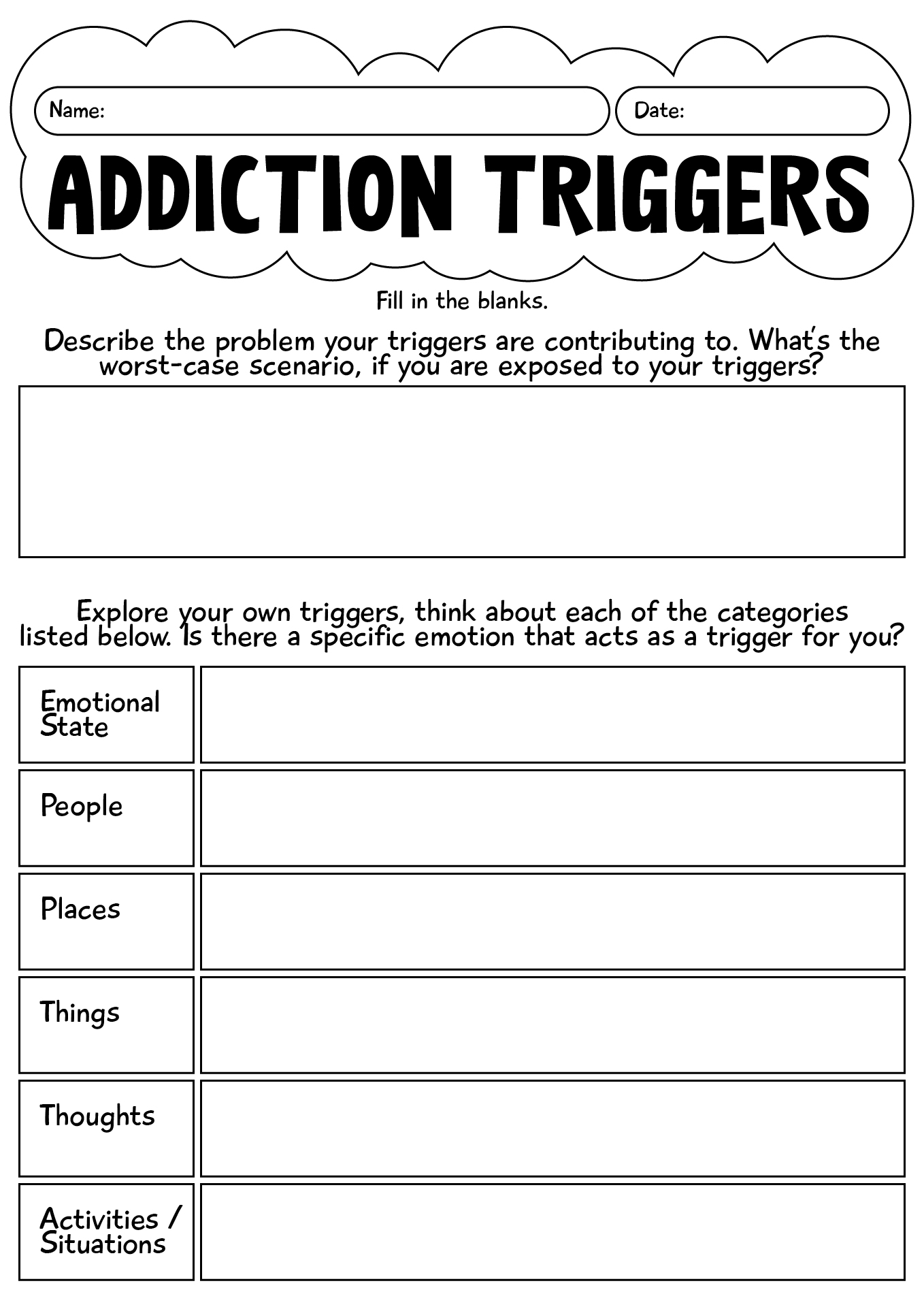 Name:

Date:

ADDICTION TRIGGERS

Fill in the blanks.

Describe the problem your triggers are contributing to. What's the worst-case scenario, if you are exposed to your triggers?

Explore your own triggers, think about each of the categories listed below. Is there a specific emotion that acts as a trigger for you?

| Emotional State | |
|---|---|
| People | |
| Places | |
| Things | |
| Thoughts | |
| Activities / Situations | |